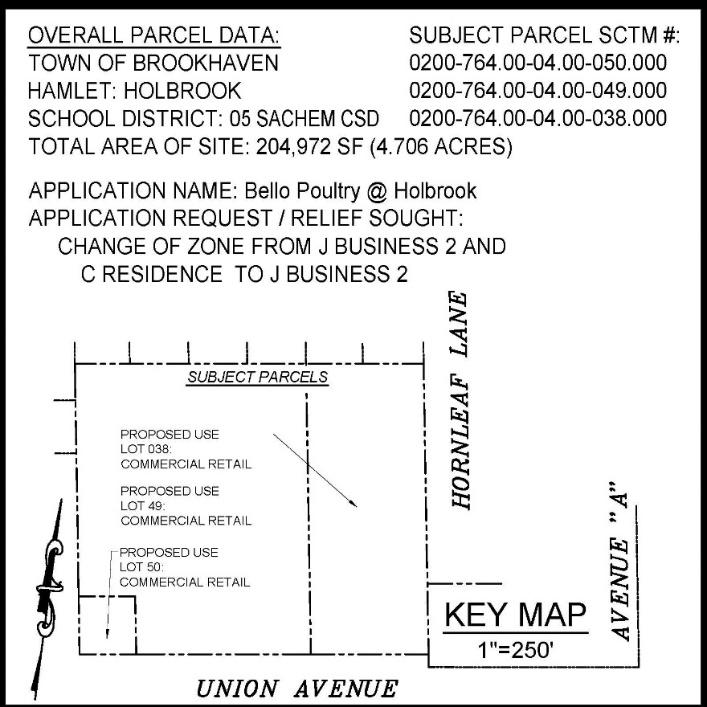 OVERALL PARCEL DATA:
TOWN OF BROOKHAVEN
HAMLET: HOLBROOK
SCHOOL DISTRICT: 05 SACHEM CSD
TOTAL AREA OF SITE: 204,972 SF (4.706 ACRES)

SUBJECT PARCEL SCTM #:
0200-764.00-04.00-050.000
0200-764.00-04.00-049.000
0200-764.00-04.00-038.000

APPLICATION NAME: Bello Poultry @ Holbrook
APPLICATION REQUEST / RELIEF SOUGHT:
CHANGE OF ZONE FROM J BUSINESS 2 AND C RESIDENCE TO J BUSINESS 2

SUBJECT PARCELS

PROPOSED USE
LOT 038:
COMMERCIAL RETAIL

PROPOSED USE
LOT 49:
COMMERCIAL RETAIL

PROPOSED USE
LOT 50:
COMMERCIAL RETAIL

HORNLEAF LANE

AVENUE "A"

KEY MAP
1"=250'

UNION AVENUE